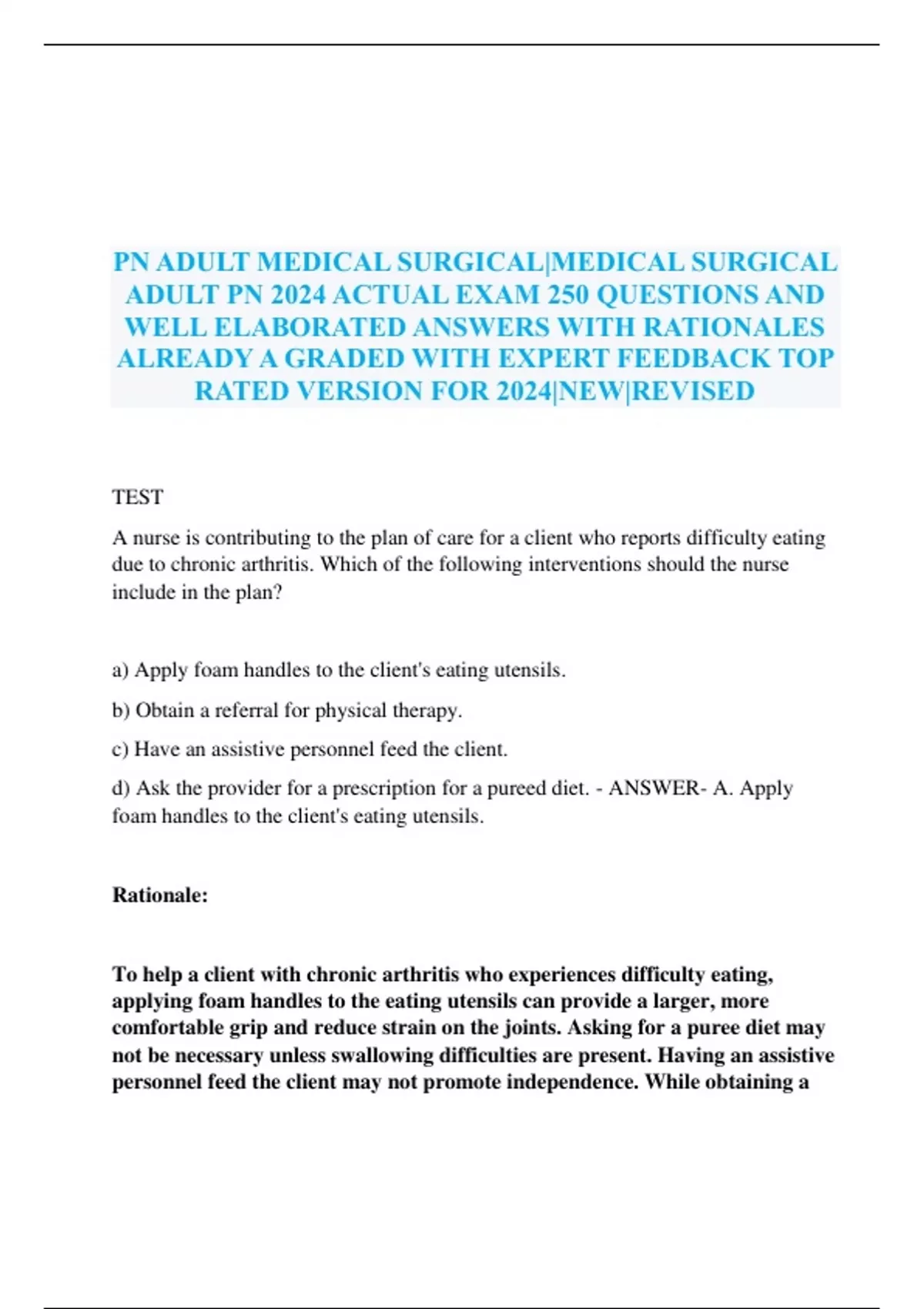 PN ADULT MEDICAL SURGICAL|MEDICAL SURGICAL ADULT PN 2024 ACTUAL EXAM 250 QUESTIONS AND WELL ELABORATED ANSWERS WITH RATIONALES ALREADY A GRADED WITH EXPERT FEEDBACK TOP RATED VERSION FOR 2024|NEW|REVISED

TEST

A nurse is contributing to the plan of care for a client who reports difficulty eating due to chronic arthritis. Which of the following interventions should the nurse include in the plan?

a) Apply foam handles to the client's eating utensils.

b) Obtain a referral for physical therapy.

c) Have an assistive personnel feed the client.

d) Ask the provider for a prescription for a pureed diet. - ANSWER- A. Apply foam handles to the client's eating utensils.

Rationale:

To help a client with chronic arthritis who experiences difficulty eating, applying foam handles to the eating utensils can provide a larger, more comfortable grip and reduce strain on the joints. Asking for a puree diet may not be necessary unless swallowing difficulties are present. Having an assistive personnel feed the client may not promote independence. While obtaining a